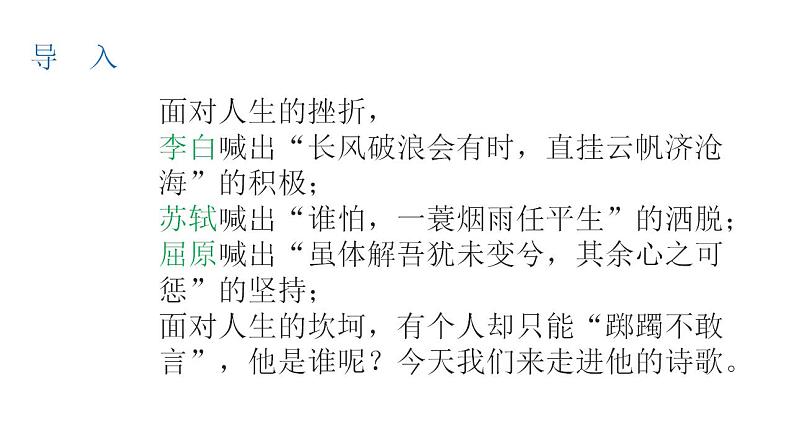 导　入

面对人生的挫折，
李白喊出“长风破浪会有时，直挂云帆济沧海”的积极；
苏轼喊出“谁怕，一蓑烟雨任平生”的洒脱；
屈原喊出“虽体解吾犹未变兮，其余心之可惩”的坚持；
面对人生的坎坷，有个人却只能“踯躅不敢言”，他是谁呢？今天我们来走进他的诗歌。